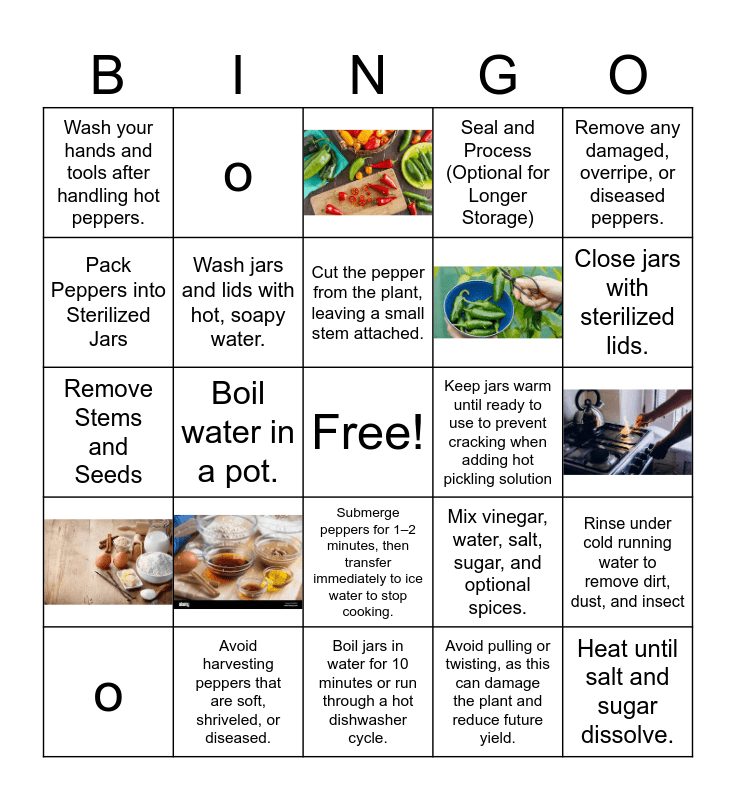 | B | I | N | G | O |
|---|---|---|---|---|
| Wash your hands and tools after handling hot peppers. | o | | Seal and Process (Optional for Longer Storage) | Remove any damaged, overripe, or diseased peppers. |
| Pack Peppers into Sterilized Jars | Wash jars and lids with hot, soapy water. | Cut the pepper from the plant, leaving a small stem attached. | | Close jars with sterilized lids. |
| Remove Stems and Seeds | Boil water in a pot. | Free! | Keep jars warm until ready to use to prevent cracking when adding hot pickling solution | |
| | | Submerge peppers for 1–2 minutes, then transfer immediately to ice water to stop cooking. | Mix vinegar, water, salt, sugar, and optional spices. | Rinse under cold running water to remove dirt, dust, and insect |
| o | Avoid harvesting peppers that are soft, shriveled, or diseased. | Boil jars in water for 10 minutes or run through a hot dishwasher cycle. | Avoid pulling or twisting, as this can damage the plant and reduce future yield. | Heat until salt and sugar dissolve. |